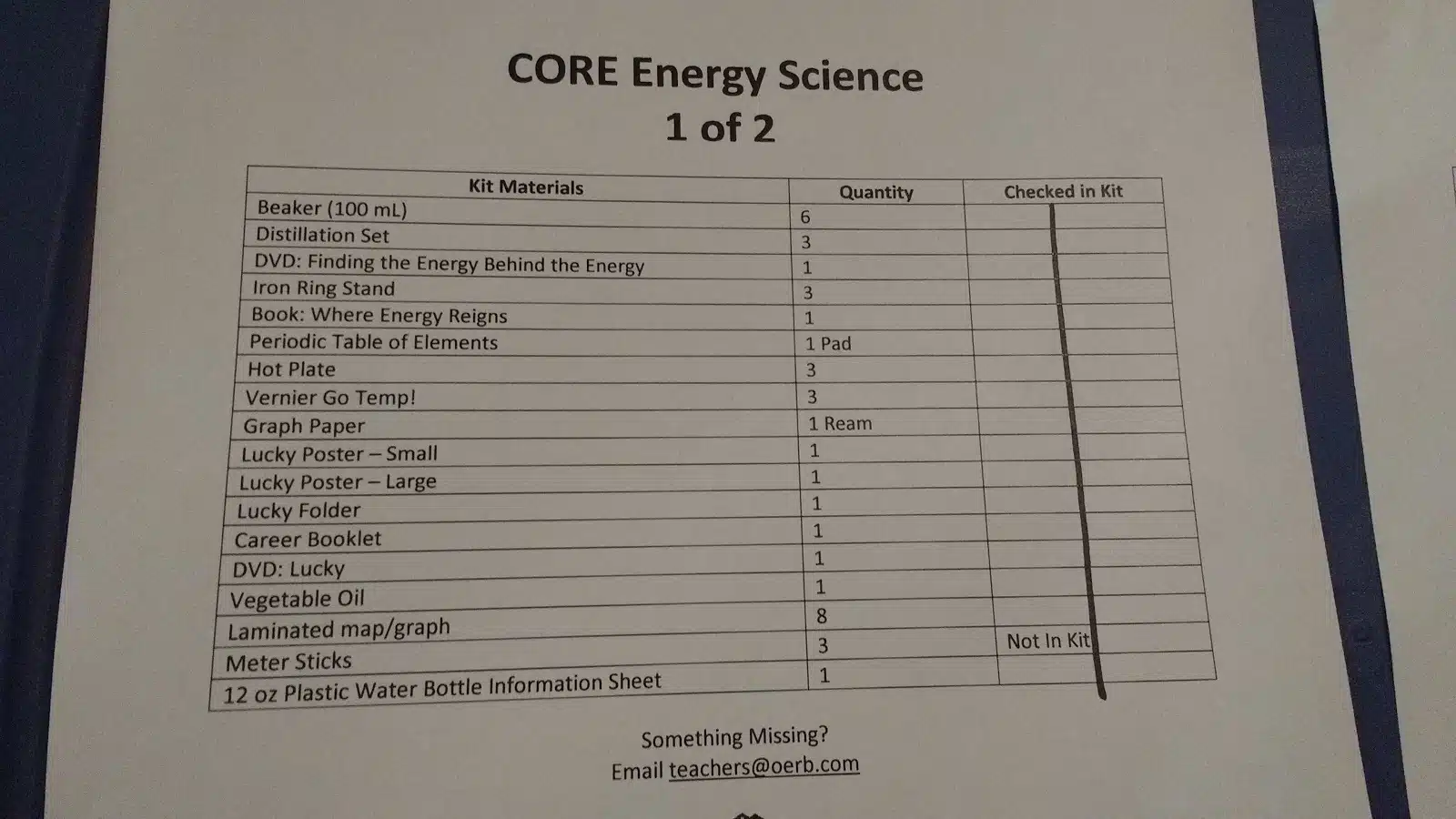 CORE Energy Science
1 of 2

| Kit Materials | Quantity | Checked in Kit |
|---|---|---|
| Beaker (100 mL) | 6 | |
| Distillation Set | 3 | |
| DVD: Finding the Energy Behind the Energy | 1 | |
| Iron Ring Stand | 3 | |
| Book: Where Energy Reigns | 1 | |
| Periodic Table of Elements | 1 Pad | |
| Hot Plate | 3 | |
| Vernier Go Temp! | 3 | |
| Graph Paper | 1 Ream | |
| Lucky Poster – Small | 1 | |
| Lucky Poster – Large | 1 | |
| Lucky Folder | 1 | |
| Career Booklet | 1 | |
| DVD: Lucky | 1 | |
| Vegetable Oil | 1 | |
| Laminated map/graph | 8 | |
| Meter Sticks | 3 | Not In Kit |
| 12 oz Plastic Water Bottle Information Sheet | 1 | |

Something Missing?
Email teachers@oerb.com